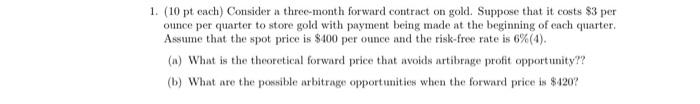 1. (10 pt each) Consider a three-month forward contract on gold. Suppose that it costs \$3 per ounce per quarter to store gold with payment being made at the beginning of each quarter. Assume that the spot price is \$400 per ounce and the risk-free rate is 6%(4).

(a) What is the theoretical forward price that avoids artibrage profit opportunity??

(b) What are the possible arbitrage opportunities when the forward price is \$420?